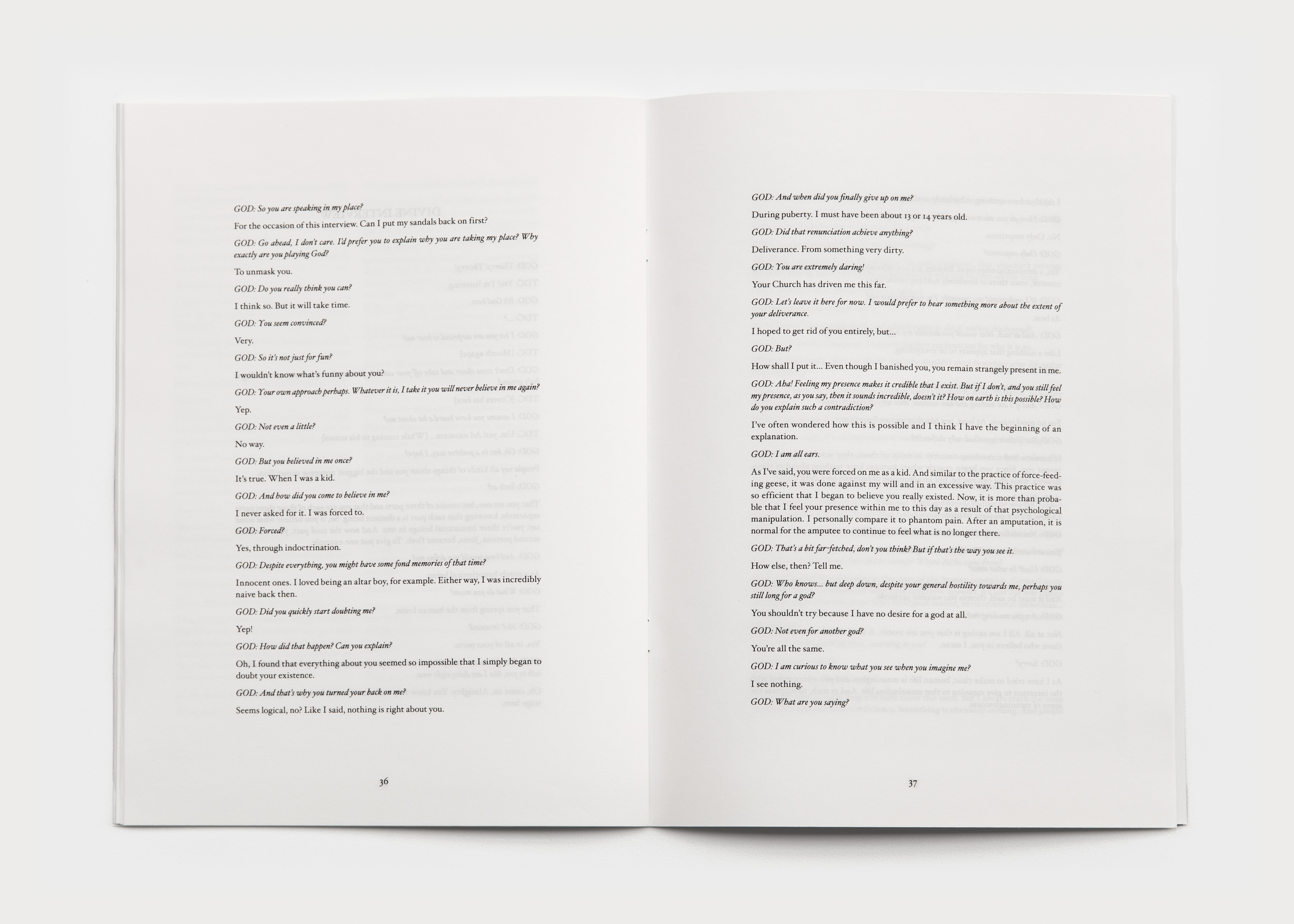 GOD: So you are speaking in my place?

For the occasion of this interview. Can I put my sandals back on first?

GOD: Go ahead, I don't care. I'd prefer you to explain why you are taking my place? Why exactly are you playing God?

To unmask you.

GOD: Do you really think you can?

I think so. But it will take time.

GOD: You seem convinced?

Very.

GOD: So it's not just for fun?

I wouldn't know what's funny about you?

GOD: Your own approach perhaps. Whatever it is, I take it you will never believe in me again?

Yep.

GOD: Not even a little?

No way.

GOD: But you believed in me once?

It's true. When I was a kid.

GOD: And how did you come to believe in me?

I never asked for it. I was forced to.

GOD: Forced?

Yes, through indoctrination.

GOD: Despite everything, you might have some fond memories of that time?

Innocent ones. I loved being an altar boy, for example. Either way, I was incredibly naive back then.

GOD: Did you quickly start doubting me?

Yep!

GOD: How did that happen? Can you explain?

Oh, I found that everything about you seemed so impossible that I simply began to doubt your existence.

GOD: And that's why you turned your back on me?

Seems logical, no? Like I said, nothing is right about you.

36

GOD: And when did you finally give up on me?

During puberty. I must have been about 13 or 14 years old.

GOD: Did that renunciation achieve anything?

Deliverance. From something very dirty.

GOD: You are extremely daring!

Your Church has driven me this far.

GOD: Let's leave it here for now. I would prefer to hear something more about the extent of your deliverance.

I hoped to get rid of you entirely, but...

GOD: But?

How shall I put it... Even though I banished you, you remain strangely present in me.

GOD: Aha! Feeling my presence makes it credible that I exist. But if I don't, and you still feel my presence, as you say, then it sounds incredible, doesn't it? How on earth is this possible? How do you explain such a contradiction?

I've often wondered how this is possible and I think I have the beginning of an explanation.

GOD: I am all ears.

As I've said, you were forced on me as a kid. And similar to the practice of force-feeding geese, it was done against my will and in an excessive way. This practice was so efficient that I began to believe you really existed. Now, it is more than probable that I feel your presence within me to this day as a result of that psychological manipulation. I personally compare it to phantom pain. After an amputation, it is normal for the amputee to continue to feel what is no longer there.

GOD: That's a bit far-fetched, don't you think? But if that's the way you see it.

How else, then? Tell me.

GOD: Who knows... but deep down, despite your general hostility towards me, perhaps you still long for a god?

You shouldn't try because I have no desire for a god at all.

GOD: Not even for another god?

You're all the same.

GOD: I am curious to know what you see when you imagine me?

I see nothing.

GOD: What are you saying?

37